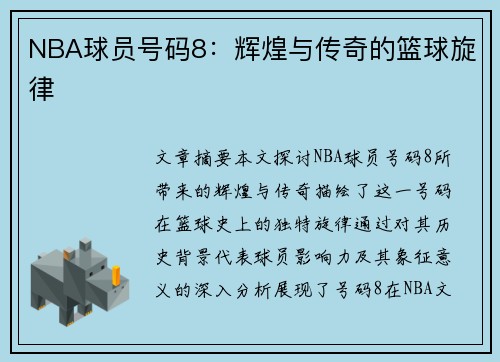 NBA球员号码8：辉煌与传奇的篮球旋律

文章摘要本文探讨NBA球员号码8所带来的辉煌与传奇描绘了这一号码在篮球史上的独特旋律通过对其历史背景代表球员影响力及其象征意义的深入分析展现了号码8在NBA文